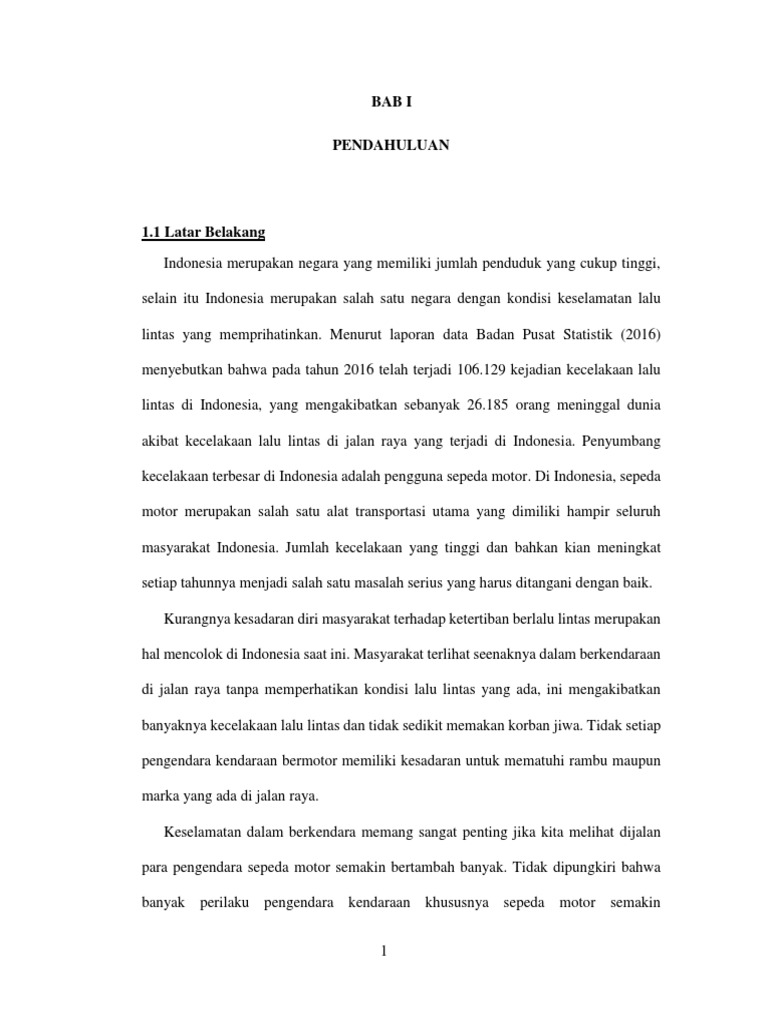 BAB I

PENDAHULUAN

1.1 Latar Belakang

Indonesia merupakan negara yang memiliki jumlah penduduk yang cukup tinggi, selain itu Indonesia merupakan salah satu negara dengan kondisi keselamatan lalu lintas yang memprihatinkan. Menurut laporan data Badan Pusat Statistik (2016) menyebutkan bahwa pada tahun 2016 telah terjadi 106.129 kejadian kecelakaan lalu lintas di Indonesia, yang mengakibatkan sebanyak 26.185 orang meninggal dunia akibat kecelakaan lalu lintas di jalan raya yang terjadi di Indonesia. Penyumbang kecelakaan terbesar di Indonesia adalah pengguna sepeda motor. Di Indonesia, sepeda motor merupakan salah satu alat transportasi utama yang dimiliki hampir seluruh masyarakat Indonesia. Jumlah kecelakaan yang tinggi dan bahkan kian meningkat setiap tahunnya menjadi salah satu masalah serius yang harus ditangani dengan baik.

Kurangnya kesadaran diri masyarakat terhadap ketertiban berlalu lintas merupakan hal mencolok di Indonesia saat ini. Masyarakat terlihat seenaknya dalam berkendaraan di jalan raya tanpa memperhatikan kondisi lalu lintas yang ada, ini mengakibatkan banyaknya kecelakaan lalu lintas dan tidak sedikit memakan korban jiwa. Tidak setiap pengendara kendaraan bermotor memiliki kesadaran untuk mematuhi rambu maupun marka yang ada di jalan raya.

Keselamatan dalam berkendara memang sangat penting jika kita melihat dijalan para pengendara sepeda motor semakin bertambah banyak. Tidak dipungkiri bahwa banyak perilaku pengendara kendaraan khususnya sepeda motor semakin

1